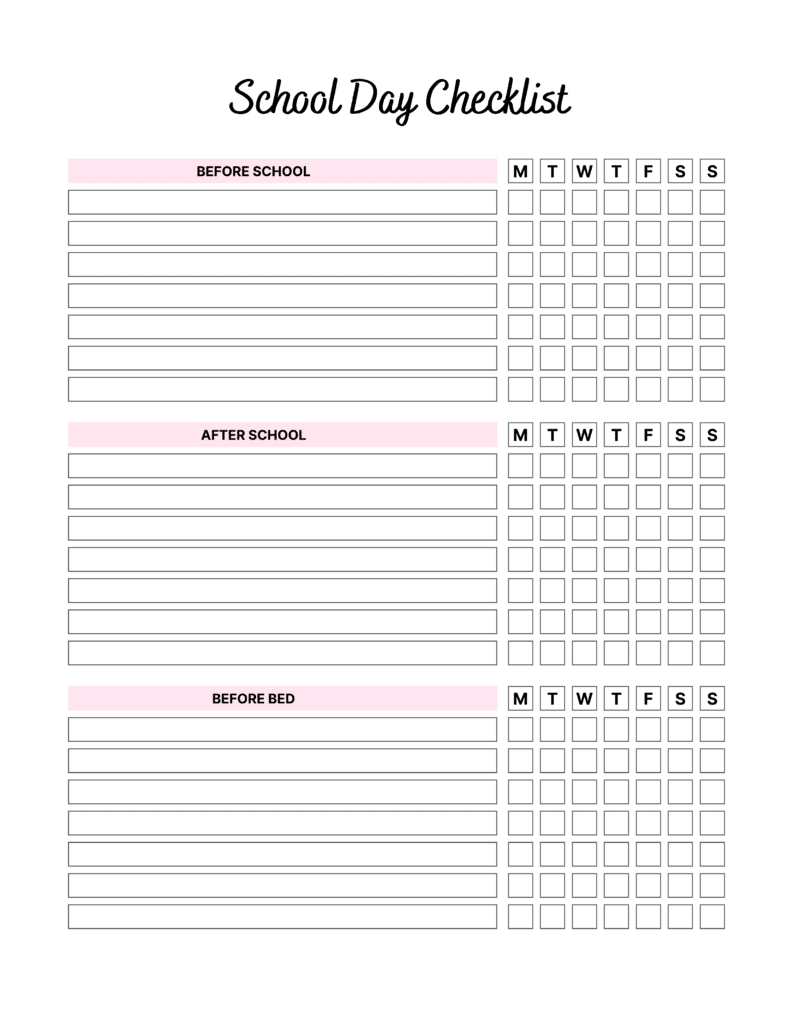 School Day Checklist

| BEFORE SCHOOL | M | T | W | T | F | S | S |
|---|---|---|---|---|---|---|---|
| | | | | | | | |
| | | | | | | | |
| | | | | | | | |
| | | | | | | | |
| | | | | | | | |
| | | | | | | | |
| | | | | | | | |

| AFTER SCHOOL | M | T | W | T | F | S | S |
|---|---|---|---|---|---|---|---|
| | | | | | | | |
| | | | | | | | |
| | | | | | | | |
| | | | | | | | |
| | | | | | | | |
| | | | | | | | |
| | | | | | | | |

| BEFORE BED | M | T | W | T | F | S | S |
|---|---|---|---|---|---|---|---|
| | | | | | | | |
| | | | | | | | |
| | | | | | | | |
| | | | | | | | |
| | | | | | | | |
| | | | | | | | |
| | | | | | | | |